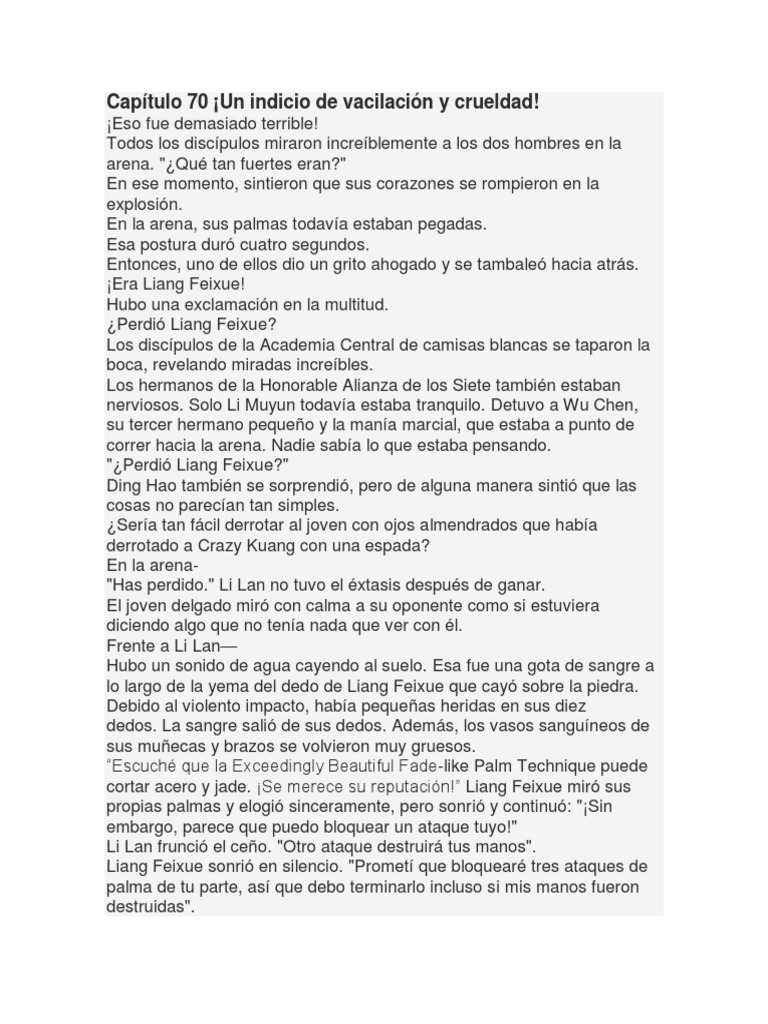 Capítulo 70 ¡Un indicio de vacilación y crueldad!

¡Eso fue demasiado terrible!

Todos los discípulos miraron increíblemente a los dos hombres en la arena. "¿Qué tan fuertes eran?"

En ese momento, sintieron que sus corazones se rompieron en la explosión.

En la arena, sus palmas todavía estaban pegadas.

Esa postura duró cuatro segundos.

Entonces, uno de ellos dio un grito ahogado y se tambaleó hacia atrás.

¡Era Liang Feixue!

Hubo una exclamación en la multitud.

¿Perdió Liang Feixue?

Los discípulos de la Academia Central de camisas blancas se taparon la boca, revelando miradas increíbles.

Los hermanos de la Honorable Alianza de los Siete también estaban nerviosos. Solo Li Muyun todavía estaba tranquilo. Detuvo a Wu Chen, su tercer hermano pequeño y la manía marcial, que estaba a punto de correr hacia la arena. Nadie sabía lo que estaba pensando.

"¿Perdió Liang Feixue?"

Ding Hao también se sorprendió, pero de alguna manera sintió que las cosas no parecían tan simples.

¿Sería tan fácil derrotar al joven con ojos almendrados que había derrotado a Crazy Kuang con una espada?

En la arena-

"Has perdido." Li Lan no tuvo el éxtasis después de ganar.

El joven delgado miró con calma a su oponente como si estuviera diciendo algo que no tenía nada que ver con él.

Frente a Li Lan—

Hubo un sonido de agua cayendo al suelo. Esa fue una gota de sangre a lo largo de la yema del dedo de Liang Feixue que cayó sobre la piedra.

Debido al violento impacto, había pequeñas heridas en sus diez dedos. La sangre salió de sus dedos. Además, los vasos sanguíneos de sus muñecas y brazos se volvieron muy gruesos.

"Escuché que la Exceedingly Beautiful Fade-like Palm Technique puede cortar acero y jade. ¡Se merece su reputación!" Liang Feixue miró sus propias palmas y elogió sinceramente, pero sonrió y continuó: "¡Sin embargo, parece que puedo bloquear un ataque tuyo!"

Li Lan frunció el ceño. "Otro ataque destruirá tus manos".

Liang Feixue sonrió en silencio. "Prometí que bloquearé tres ataques de palma de tu parte, así que debo terminarlo incluso si mis manos fueron destruidas".